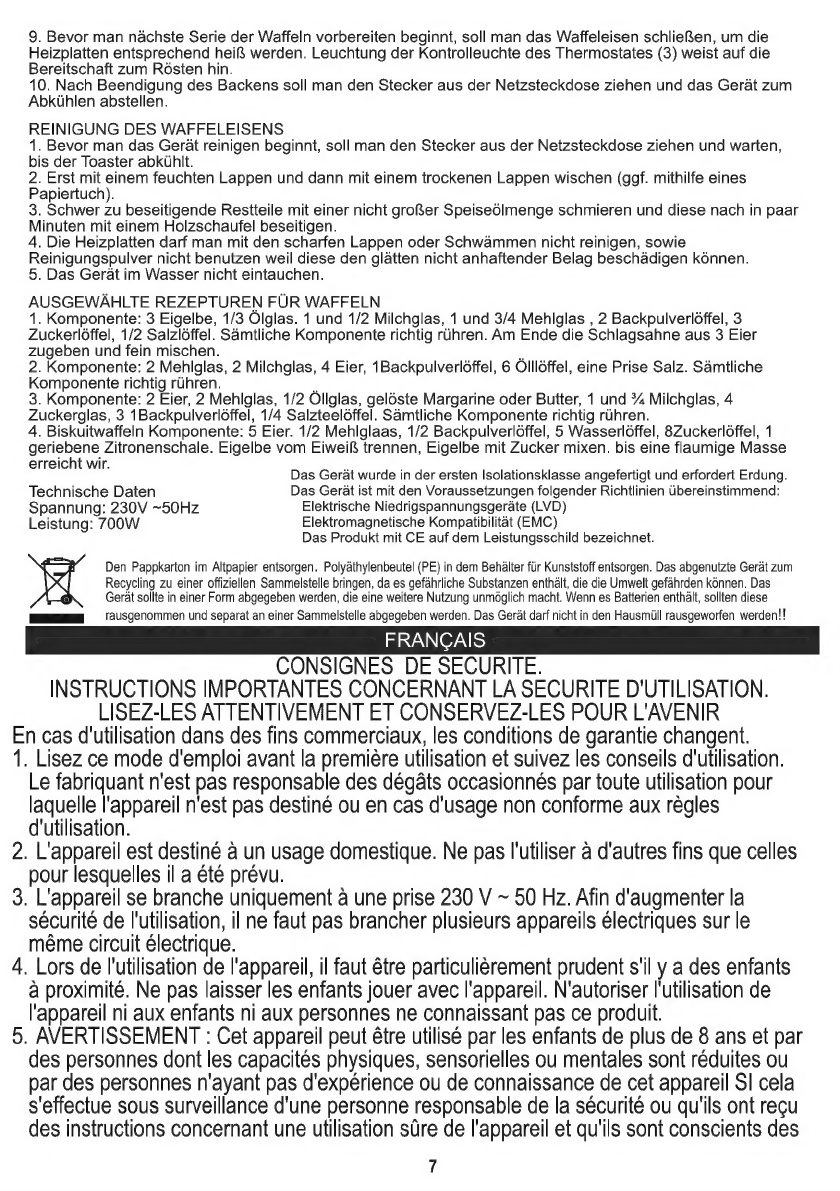 9. Bevor man nächste Serie der Waffeln vorbereiten beginnt, soll man das Waffeleisen schließen, um die Heizplatten entsprechend heiß werden. Leuchtung der Kontrolleuchte des Thermostates (3) weist auf die Bereitschaft zum Rösten hin.
10. Nach Beendigung des Backens soll man den Stecker aus der Netzsteckdose ziehen und das Gerät zum Abkühlen abstellen.

REINIGUNG DES WAFFELEISENS
1. Bevor man das Gerät reinigen beginnt, soll man den Stecker aus der Netzsteckdose ziehen und warten, bis der Toaster abkühlt.
2. Erst mit einem feuchten Lappen und dann mit einem trockenen Lappen wischen (ggf. mithilfe eines Papiertuch).
3. Schwer zu beseitigende Restteile mit einer nicht großer Speiseölmenge schmieren und diese nach in paar Minuten mit einem Holzschaufel beseitigen.
4. Die Heizplatten darf man mit den scharfen Lappen oder Schwämmen nicht reinigen, sowie Reinigungspulver nicht benutzen weil diese den glätten nicht anhaftender Belag beschädigen können.
5. Das Gerät im Wasser nicht eintauchen.

AUSGEWÄHLTE REZEPTUREN FÜR WAFFELN
1. Komponente: 3 Eigelbe, 1/3 Ölglas. 1 und 1/2 Milchglas, 1 und 3/4 Mehlglas , 2 Backpulverlöffel, 3 Zuckerlöffel, 1/2 Salzlöffel. Sämtliche Komponente richtig rühren. Am Ende die Schlagsahne aus 3 Eier zugeben und fein mischen.
2. Komponente: 2 Mehlglas, 2 Milchglas, 4 Eier, 1Backpulverlöffel, 6 Ölllöffel, eine Prise Salz. Sämtliche Komponente richtig rühren.
3. Komponente: 2 Eier, 2 Mehlglas, 1/2 Öllglas, gelöste Margarine oder Butter, 1 und ¾ Milchglas, 4 Zuckerglas, 3 1Backpulverlöffel, 1/4 Salzteelöffel. Sämtliche Komponente richtig rühren.
4. Biskuitwaffeln Komponente: 5 Eier. 1/2 Mehlglaas, 1/2 Backpulverlöffel, 5 Wasserlöffel, 8Zuckerlöffel, 1 geriebene Zitronenschale. Eigelbe vom Eiweiß trennen, Eigelbe mit Zucker mixen. bis eine flaumige Masse erreicht wir.

Technische Daten
Spannung: 230V ~50Hz
Leistung: 700W

Das Gerät wurde in der ersten Isolationsklasse angefertigt und erfordert Erdung.
Das Gerät ist mit den Voraussetzungen folgender Richtlinien übereinstimmend:
Elektrische Niedrigspannungsgeräte (LVD)
Elektromagnetische Kompatibilität (EMC)
Das Produkt mit CE auf dem Leistungsschild bezeichnet.

Den Pappkarton im Altpapier entsorgen. Polyäthylenbeutel (PE) in dem Behälter für Kunststoff entsorgen. Das abgenutzte Gerät zum Recycling zu einer offiziellen Sammelstelle bringen, da es gefährliche Substanzen enthält, die die Umwelt gefährden können. Das Gerät sollte in einer Form abgegeben werden, die eine weitere Nutzung unmöglich macht. Wenn es Batterien enthält, sollten diese rausgenommen und separat an einer Sammelstelle abgegeben werden. Das Gerät darf nicht in den Hausmüll rausgeworfen werden!!

FRANÇAIS

CONSIGNES DE SECURITE.
INSTRUCTIONS IMPORTANTES CONCERNANT LA SECURITE D'UTILISATION.
LISEZ-LES ATTENTIVEMENT ET CONSERVEZ-LES POUR L'AVENIR
En cas d'utilisation dans des fins commerciaux, les conditions de garantie changent.
1. Lisez ce mode d'emploi avant la première utilisation et suivez les conseils d'utilisation. Le fabriquant n'est pas responsable des dégâts occasionnés par toute utilisation pour laquelle l'appareil n'est pas destiné ou en cas d'usage non conforme aux règles d'utilisation.
2. L'appareil est destiné à un usage domestique. Ne pas l'utiliser à d'autres fins que celles pour lesquelles il a été prévu.
3. L'appareil se branche uniquement à une prise 230 V ~ 50 Hz. Afin d'augmenter la sécurité de l'utilisation, il ne faut pas brancher plusieurs appareils électriques sur le même circuit électrique.
4. Lors de l'utilisation de l'appareil, il faut être particulièrement prudent s'il y a des enfants à proximité. Ne pas laisser les enfants jouer avec l'appareil. N'autoriser l'utilisation de l'appareil ni aux enfants ni aux personnes ne connaissant pas ce produit.
5. AVERTISSEMENT : Cet appareil peut être utilisé par les enfants de plus de 8 ans et par des personnes dont les capacités physiques, sensorielles ou mentales sont réduites ou par des personnes n'ayant pas d'expérience ou de connaissance de cet appareil SI cela s'effectue sous surveillance d'une personne responsable de la sécurité ou qu'ils ont reçu des instructions concernant une utilisation sûre de l'appareil et qu'ils sont conscients des

7